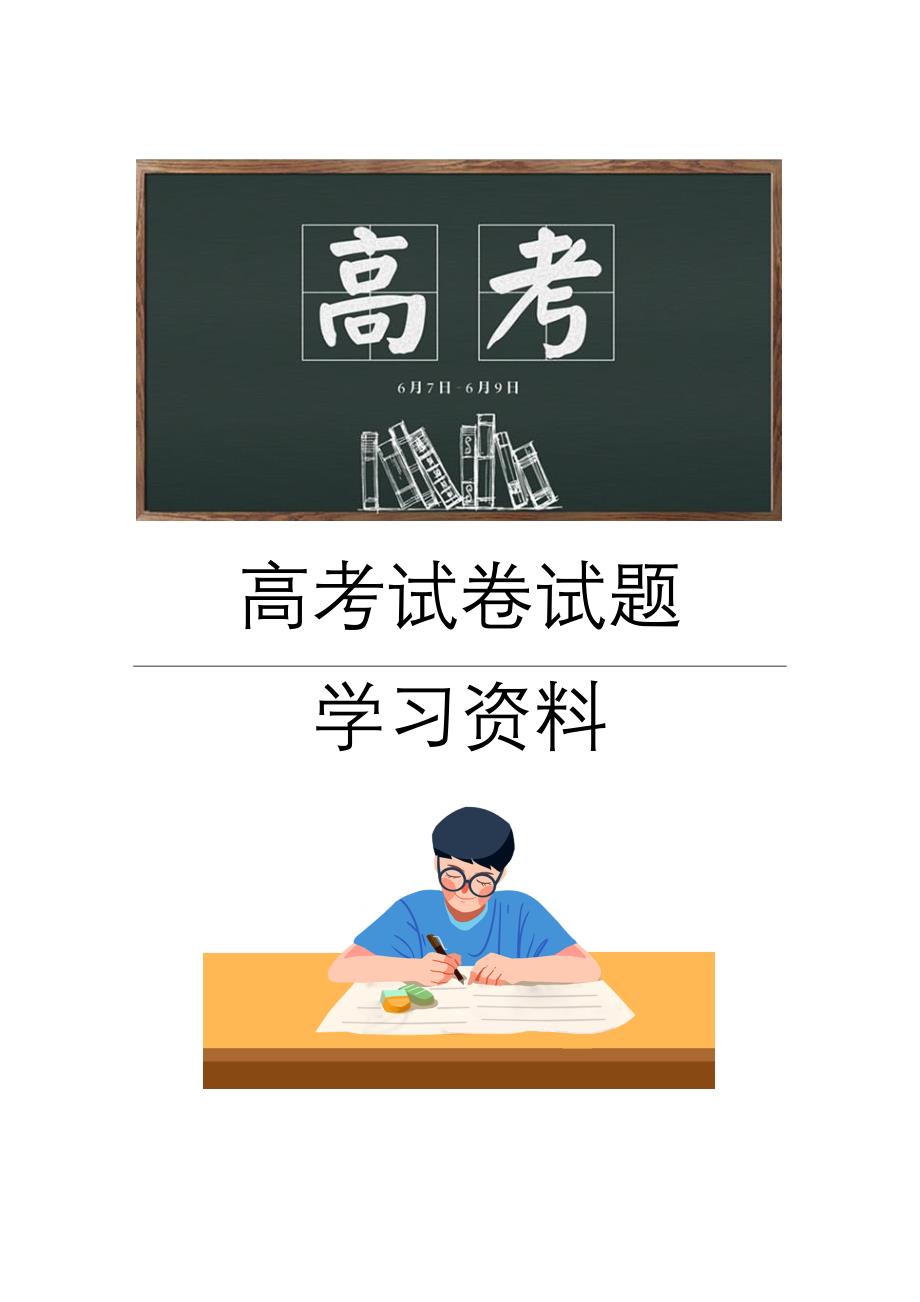 高考

6月7日-6月9日

高考试卷试题

学习资料